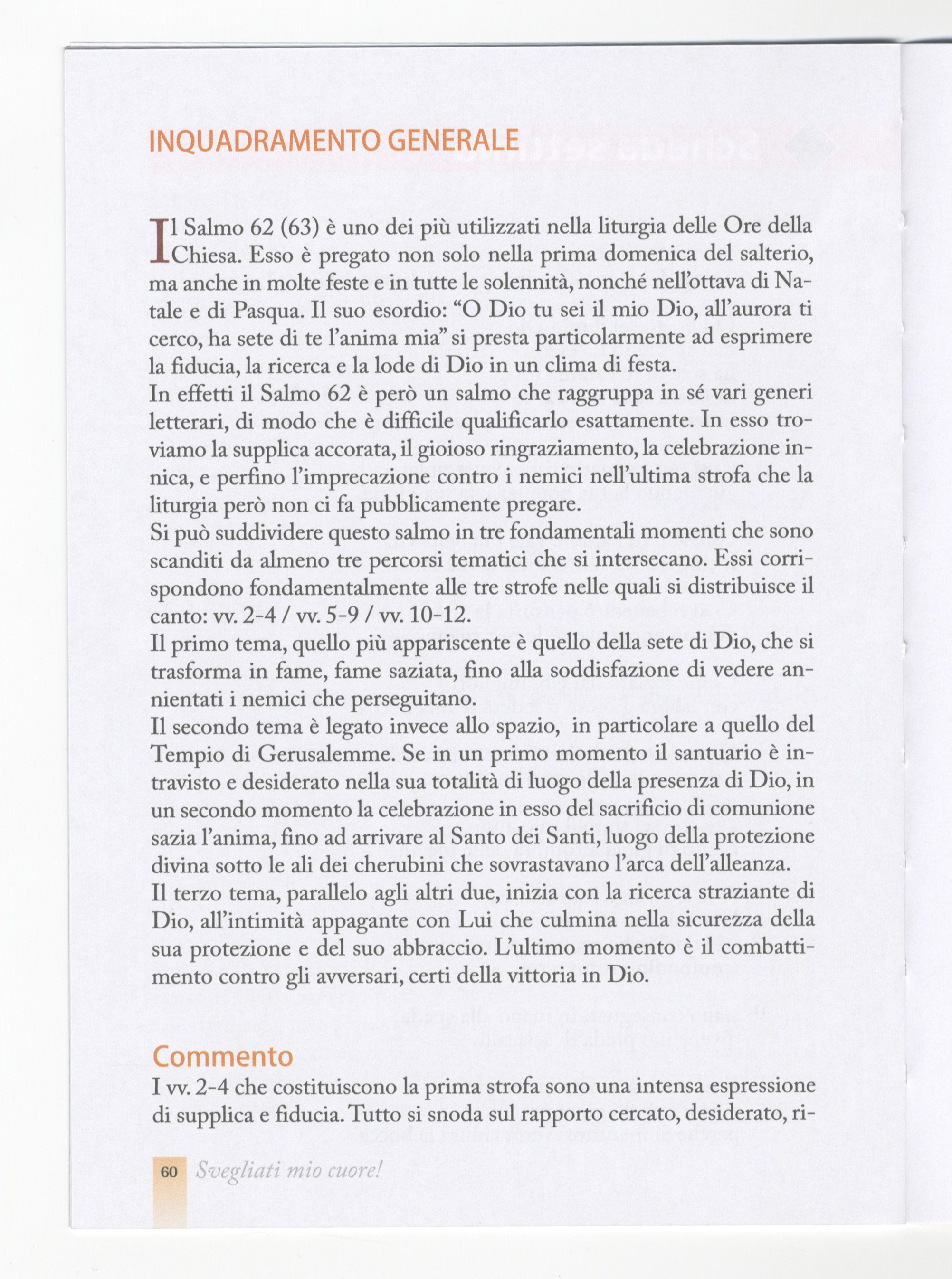 INQUADRAMENTO GENERALE

Il Salmo 62 (63) è uno dei più utilizzati nella liturgia delle Ore della Chiesa. Esso è pregato non solo nella prima domenica del salterio, ma anche in molte feste e in tutte le solennità, nonché nell'ottava di Natale e di Pasqua. Il suo esordio: "O Dio tu sei il mio Dio, all'aurora ti cerco, ha sete di te l'anima mia" si presta particolarmente ad esprimere la fiducia, la ricerca e la lode di Dio in un clima di festa.
In effetti il Salmo 62 è però un salmo che raggruppa in sé vari generi letterari, di modo che è difficile qualificarlo esattamente. In esso troviamo la supplica accorata, il gioioso ringraziamento, la celebrazione innica, e perfino l'imprecazione contro i nemici nell'ultima strofa che la liturgia però non ci fa pubblicamente pregare.
Si può suddividere questo salmo in tre fondamentali momenti che sono scanditi da almeno tre percorsi tematici che si intersecano. Essi corrispondono fondamentalmente alle tre strofe nelle quali si distribuisce il canto: vv. 2-4 / vv. 5-9 / vv. 10-12.
Il primo tema, quello più appariscente è quello della sete di Dio, che si trasforma in fame, fame saziata, fino alla soddisfazione di vedere annientati i nemici che perseguitano.
Il secondo tema è legato invece allo spazio, in particolare a quello del Tempio di Gerusalemme. Se in un primo momento il santuario è intravisto e desiderato nella sua totalità di luogo della presenza di Dio, in un secondo momento la celebrazione in esso del sacrificio di comunione sazia l'anima, fino ad arrivare al Santo dei Santi, luogo della protezione divina sotto le ali dei cherubini che sovrastavano l'arca dell'alleanza.
Il terzo tema, parallelo agli altri due, inizia con la ricerca straziante di Dio, all'intimità appagante con Lui che culmina nella sicurezza della sua protezione e del suo abbraccio. L'ultimo momento è il combattimento contro gli avversari, certi della vittoria in Dio.

Commento
I vv. 2-4 che costituiscono la prima strofa sono una intensa espressione di supplica e fiducia. Tutto si snoda sul rapporto cercato, desiderato, ri-

60 Svegliati mio cuore!